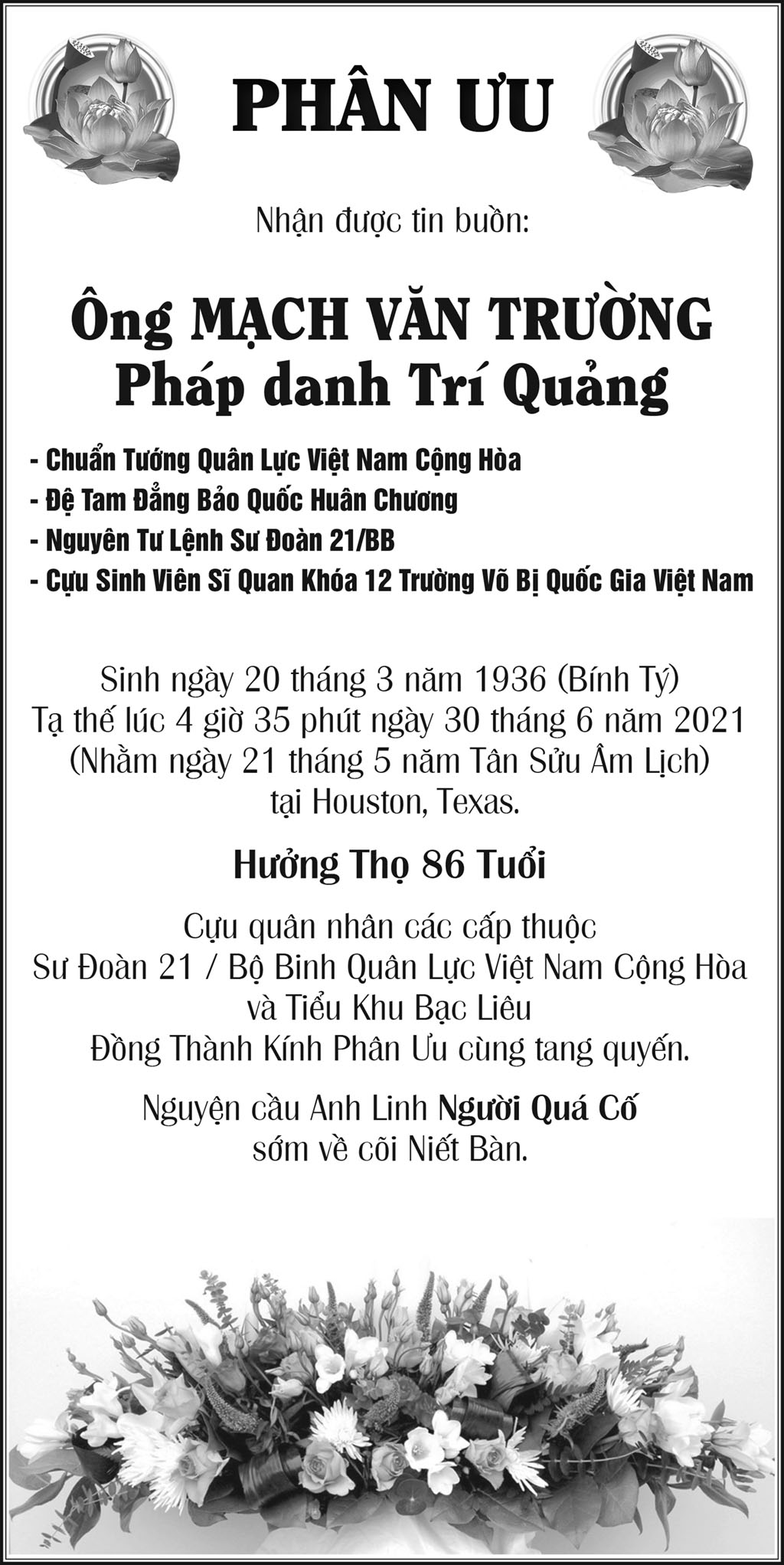 PHÂN ƯU

Nhận được tin buồn:

Ông MẠCH VĂN TRƯỜNG
Pháp danh Trí Quảng

- Chuẩn Tướng Quân Lực Việt Nam Cộng Hòa
- Đệ Tam Đẳng Bảo Quốc Huân Chương
- Nguyên Tư Lệnh Sư Đoàn 21/BB
- Cựu Sinh Viên Sĩ Quan Khóa 12 Trường Võ Bị Quốc Gia Việt Nam

Sinh ngày 20 tháng 3 năm 1936 (Bính Tý)
Tạ thế lúc 4 giờ 35 phút ngày 30 tháng 6 năm 2021
(Nhằm ngày 21 tháng 5 năm Tân Sửu Âm Lịch)
tại Houston, Texas.

Hưởng Thọ 86 Tuổi

Cựu quân nhân các cấp thuộc
Sư Đoàn 21 / Bộ Binh Quân Lực Việt Nam Cộng Hòa
và Tiểu Khu Bạc Liêu
Đồng Thành Kính Phân Ưu cùng tang quyến.

Nguyện cầu Anh Linh Người Quá Cố
sớm về cõi Niết Bàn.